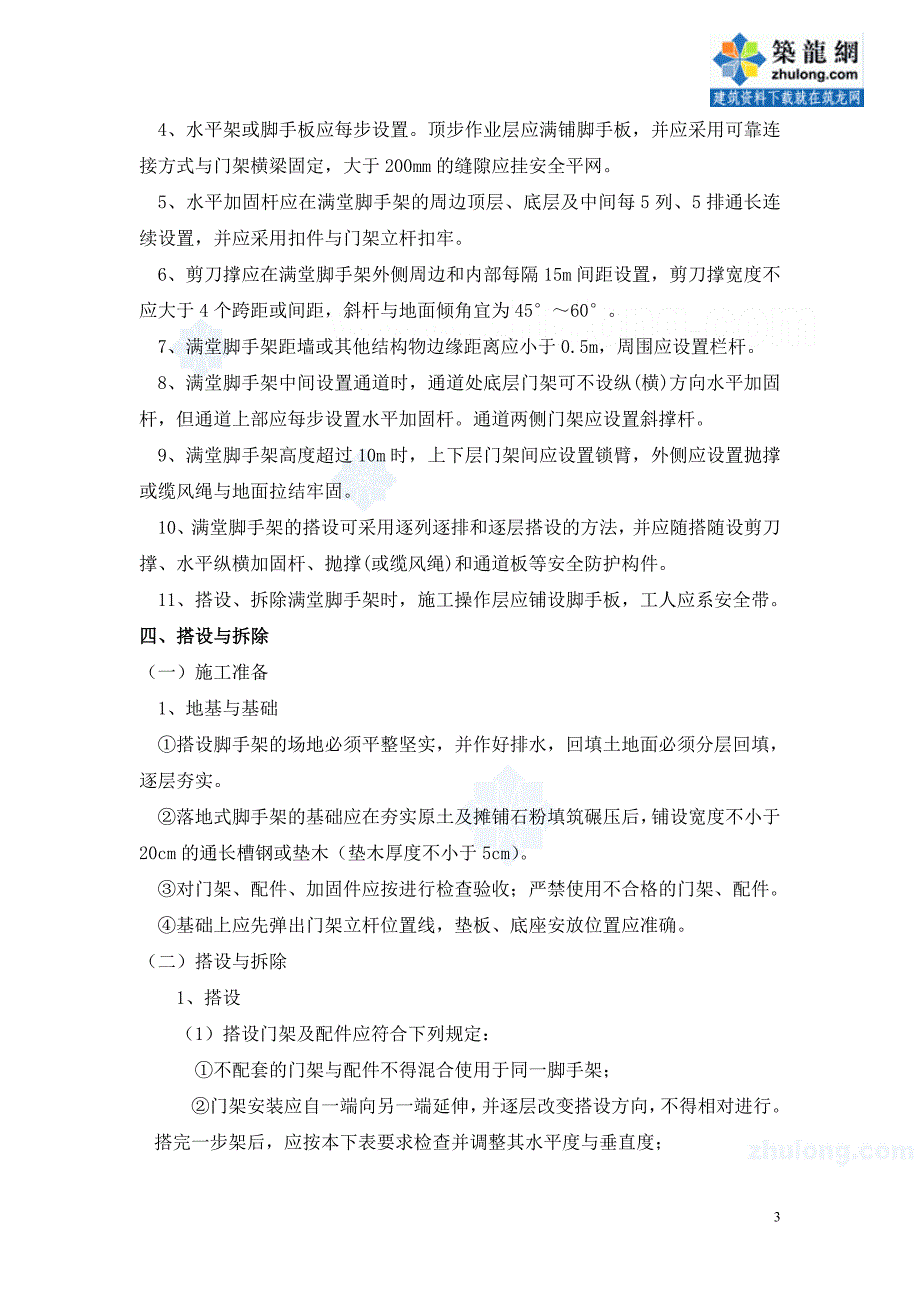 築龍網
zhulong.com
建筑资料下载就在筑龙网

4、水平架或脚手板应每步设置。顶步作业层应满铺脚手板，并应采用可靠连接方式与门架横梁固定，大于 200mm 的缝隙应挂安全平网。

5、水平加固杆应在满堂脚手架的周边顶层、底层及中间每 5 列、5 排通长连续设置，并应采用扣件与门架立杆扣牢。

6、剪刀撑应在满堂脚手架外侧周边和内部每隔 15m 间距设置，剪刀撑宽度不应大于 4 个跨距或间距，斜杆与地面倾角宜为 45°～60°。

7、满堂脚手架距墙或其他结构物边缘距离应小于 0.5m，周围应设置栏杆。

8、满堂脚手架中间设置通道时，通道处底层门架可不设纵(横)方向水平加固杆，但通道上部应每步设置水平加固杆。通道两侧门架应设置斜撑杆。

9、满堂脚手架高度超过 10m 时，上下层门架间应设置锁臂，外侧应设置抛撑或缆风绳与地面拉结牢固。

10、满堂脚手架的搭设可采用逐列逐排和逐层搭设的方法，并应随搭随设剪刀撑、水平纵横加固杆、抛撑(或缆风绳)和通道板等安全防护构件。

11、搭设、拆除满堂脚手架时，施工操作层应铺设脚手板，工人应系安全带。

四、搭设与拆除

（一）施工准备

1、地基与基础

①搭设脚手架的场地必须平整坚实，并作好排水，回填土地面必须分层回填，逐层夯实。

②落地式脚手架的基础应在夯实原土及摊铺石粉填筑碾压后，铺设宽度不小于 20cm 的通长槽钢或垫木（垫木厚度不小于 5cm）。

③对门架、配件、加固件应按进行检查验收；严禁使用不合格的门架、配件。

④基础上应先弹出门架立杆位置线，垫板、底座安放位置应准确。

（二）搭设与拆除

1、搭设

（1）搭设门架及配件应符合下列规定：

①不配套的门架与配件不得混合使用于同一脚手架；

②门架安装应自一端向另一端延伸，并逐层改变搭设方向，不得相对进行。搭完一步架后，应按本下表要求检查并调整其水平度与垂直度；

zhulong.com

3